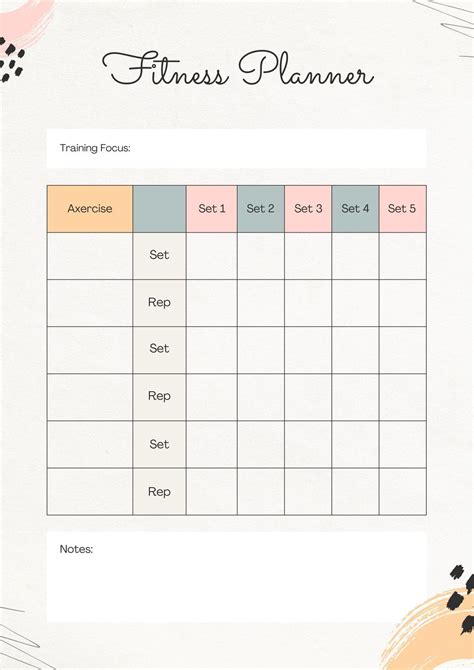 Fitness Planner

Training Focus:

| Axercise | | Set 1 | Set 2 | Set 3 | Set 4 | Set 5 |
|---|---|---|---|---|---|---|
| | Set | | | | | |
| | Rep | | | | | |
| | Set | | | | | |
| | Rep | | | | | |
| | Set | | | | | |
| | Rep | | | | | |

Notes: